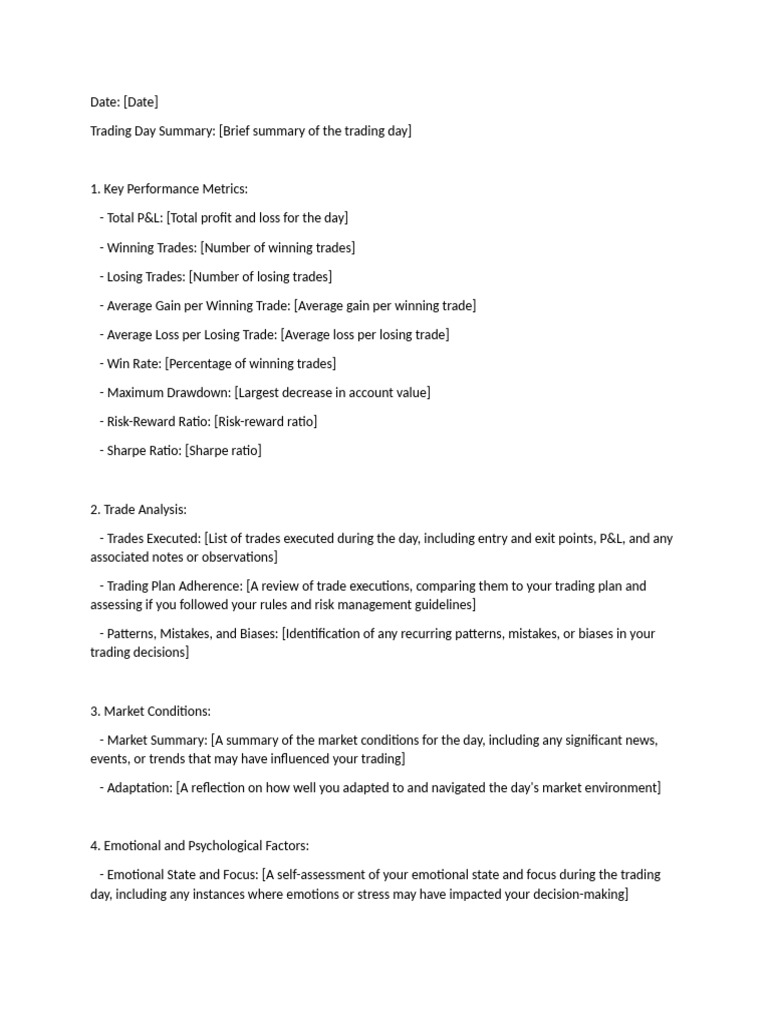 Date: [Date]

Trading Day Summary: [Brief summary of the trading day]

1. Key Performance Metrics:

- Total P&L: [Total profit and loss for the day]

- Winning Trades: [Number of winning trades]

- Losing Trades: [Number of losing trades]

- Average Gain per Winning Trade: [Average gain per winning trade]

- Average Loss per Losing Trade: [Average loss per losing trade]

- Win Rate: [Percentage of winning trades]

- Maximum Drawdown: [Largest decrease in account value]

- Risk-Reward Ratio: [Risk-reward ratio]

- Sharpe Ratio: [Sharpe ratio]

2. Trade Analysis:

- Trades Executed: [List of trades executed during the day, including entry and exit points, P&L, and any associated notes or observations]

- Trading Plan Adherence: [A review of trade executions, comparing them to your trading plan and assessing if you followed your rules and risk management guidelines]

- Patterns, Mistakes, and Biases: [Identification of any recurring patterns, mistakes, or biases in your trading decisions]

3. Market Conditions:

- Market Summary: [A summary of the market conditions for the day, including any significant news, events, or trends that may have influenced your trading]

- Adaptation: [A reflection on how well you adapted to and navigated the day's market environment]

4. Emotional and Psychological Factors:

- Emotional State and Focus: [A self-assessment of your emotional state and focus during the trading day, including any instances where emotions or stress may have impacted your decision-making]